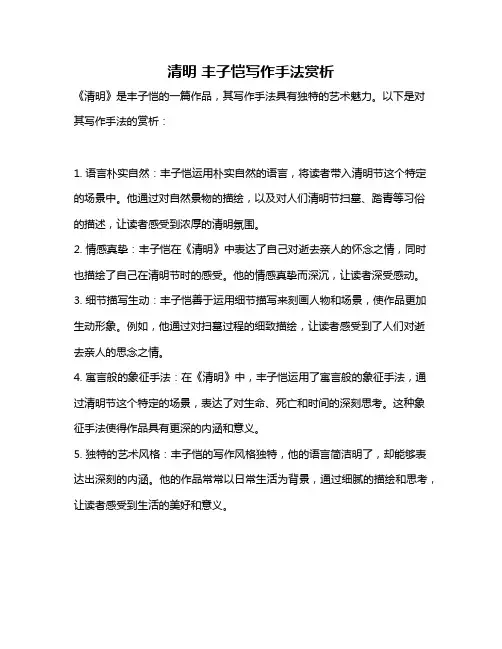 清明 丰子恺写作手法赏析

《清明》是丰子恺的一篇作品，其写作手法具有独特的艺术魅力。以下是对其写作手法的赏析：

1. 语言朴实自然：丰子恺运用朴实自然的语言，将读者带入清明节这个特定的场景中。他通过对自然景物的描绘，以及对人们清明节扫墓、踏青等习俗的描述，让读者感受到浓厚的清明氛围。

2. 情感真挚：丰子恺在《清明》中表达了自己对逝去亲人的怀念之情，同时也描绘了自己在清明节时的感受。他的情感真挚而深沉，让读者深受感动。

3. 细节描写生动：丰子恺善于运用细节描写来刻画人物和场景，使作品更加生动形象。例如，他通过对扫墓过程的细致描绘，让读者感受到了人们对逝去亲人的思念之情。

4. 寓言般的象征手法：在《清明》中，丰子恺运用了寓言般的象征手法，通过清明节这个特定的场景，表达了对生命、死亡和时间的深刻思考。这种象征手法使得作品具有更深的内涵和意义。

5. 独特的艺术风格：丰子恺的写作风格独特，他的语言简洁明了，却能够表达出深刻的内涵。他的作品常常以日常生活为背景，通过细腻的描绘和思考，让读者感受到生活的美好和意义。